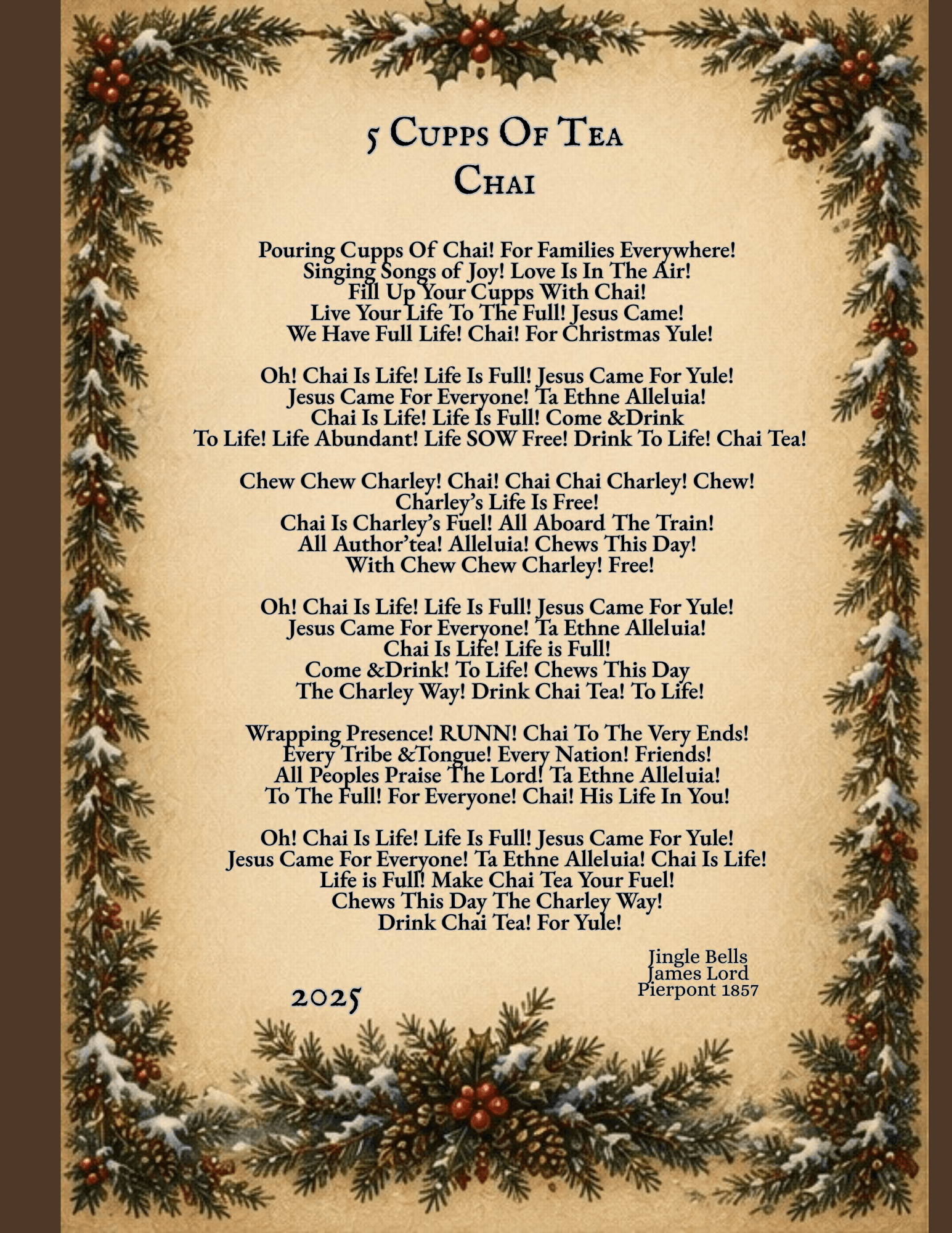 5 Cupps Of Tea
Chai

Pouring Cupps Of Chai! For Families Everywhere!
Singing Songs of Joy! Love Is In The Air!
Fill Up Your Cupps With Chai!
Live Your Life To The Full! Jesus Came!
We Have Full Life! Chai! For Christmas Yule!

Oh! Chai Is Life! Life Is Full! Jesus Came For Yule!
Jesus Came For Everyone! Ta Ethne Alleluia!
Chai Is Life! Life Is Full! Come &Drink
To Life! Life Abundant! Life SOW Free! Drink To Life! Chai Tea!

Chew Chew Charley! Chai! Chai Chai Charley! Chew!
Charley's Life Is Free!
Chai Is Charley's Fuel! All Aboard The Train!
All Author'tea! Alleluia! Chews This Day!
With Chew Chew Charley! Free!

Oh! Chai Is Life! Life Is Full! Jesus Came For Yule!
Jesus Came For Everyone! Ta Ethne Alleluia!
Chai Is Life! Life is Full!
Come &Drink! To Life! Chews This Day
The Charley Way! Drink Chai Tea! To Life!

Wrapping Presence! RUNN! Chai To The Very Ends!
Every Tribe &Tongue! Every Nation! Friends!
All Peoples Praise The Lord! Ta Ethne Alleluia!
To The Full! For Everyone! Chai! His Life In You!

Oh! Chai Is Life! Life Is Full! Jesus Came For Yule!
Jesus Came For Everyone! Ta Ethne Alleluia! Chai Is Life!
Life is Full! Make Chai Tea Your Fuel!
Chews This Day The Charley Way!
Drink Chai Tea! For Yule!

Jingle Bells
James Lord
Pierpont 1857

2025